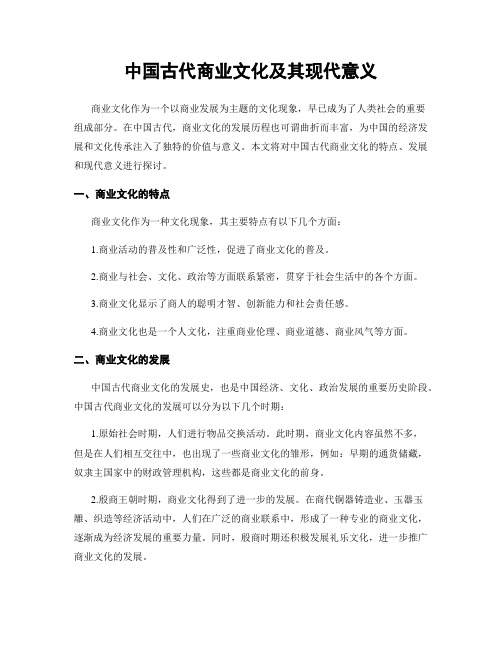 中国古代商业文化及其现代意义

商业文化作为一个以商业发展为主题的文化现象，早已成为了人类社会的重要组成部分。在中国古代，商业文化的发展历程也可谓曲折而丰富，为中国的经济发展和文化传承注入了独特的价值与意义。本文将对中国古代商业文化的特点、发展和现代意义进行探讨。

一、商业文化的特点

商业文化作为一种文化现象，其主要特点有以下几个方面：

1.商业活动的普及性和广泛性，促进了商业文化的普及。

2.商业与社会、文化、政治等方面联系紧密，贯穿于社会生活中的各个方面。

3.商业文化显示了商人的聪明才智、创新能力和社会责任感。

4.商业文化也是一个人文化，注重商业伦理、商业道德、商业风气等方面。

二、商业文化的发展

中国古代商业文化的发展史，也是中国经济、文化、政治发展的重要历史阶段。中国古代商业文化的发展可以分为以下几个时期：

1.原始社会时期，人们进行物品交换活动。此时期，商业文化内容虽然不多，但是在人们相互交往中，也出现了一些商业文化的雏形，例如：早期的通货储藏，奴隶主国家中的财政管理机构，这些都是商业文化的前身。

2.殷商王朝时期，商业文化得到了进一步的发展。在商代铜器铸造业、玉器玉雕、织造等经济活动中，人们在广泛的商业联系中，形成了一种专业的商业文化，逐渐成为经济发展的重要力量。同时，殷商时期还积极发展礼乐文化，进一步推广商业文化的发展。